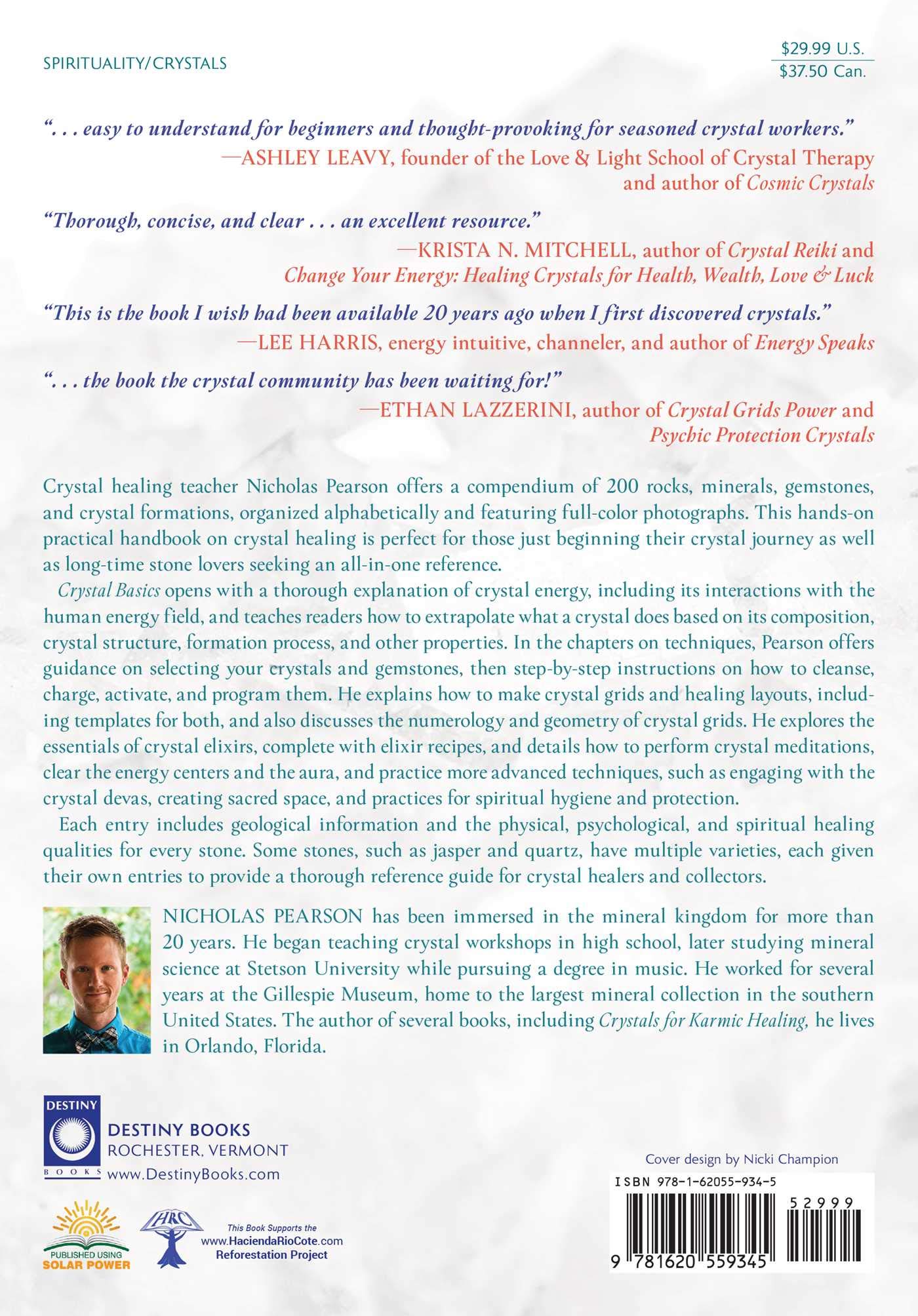 SPIRITUALITY/CRYSTALS

$29.99 U.S.
$37.50 Can.

". . . easy to understand for beginners and thought-provoking for seasoned crystal workers."
—ASHLEY LEAVY, founder of the Love & Light School of Crystal Therapy and author of Cosmic Crystals

"Thorough, concise, and clear . . . an excellent resource."
—KRISTA N. MITCHELL, author of Crystal Reiki and Change Your Energy: Healing Crystals for Health, Wealth, Love & Luck

"This is the book I wish had been available 20 years ago when I first discovered crystals."
—LEE HARRIS, energy intuitive, channeler, and author of Energy Speaks

". . . the book the crystal community has been waiting for!"
—ETHAN LAZZERINI, author of Crystal Grids Power and Psychic Protection Crystals

Crystal healing teacher Nicholas Pearson offers a compendium of 200 rocks, minerals, gemstones, and crystal formations, organized alphabetically and featuring full-color photographs. This hands-on practical handbook on crystal healing is perfect for those just beginning their crystal journey as well as long-time stone lovers seeking an all-in-one reference.

Crystal Basics opens with a thorough explanation of crystal energy, including its interactions with the human energy field, and teaches readers how to extrapolate what a crystal does based on its composition, crystal structure, formation process, and other properties. In the chapters on techniques, Pearson offers guidance on selecting your crystals and gemstones, then step-by-step instructions on how to cleanse, charge, activate, and program them. He explains how to make crystal grids and healing layouts, including templates for both, and also discusses the numerology and geometry of crystal grids. He explores the essentials of crystal elixirs, complete with elixir recipes, and details how to perform crystal meditations, clear the energy centers and the aura, and practice more advanced techniques, such as engaging with the crystal devas, creating sacred space, and practices for spiritual hygiene and protection.

Each entry includes geological information and the physical, psychological, and spiritual healing qualities for every stone. Some stones, such as jasper and quartz, have multiple varieties, each given their own entries to provide a thorough reference guide for crystal healers and collectors.

NICHOLAS PEARSON has been immersed in the mineral kingdom for more than 20 years. He began teaching crystal workshops in high school, later studying mineral science at Stetson University while pursuing a degree in music. He worked for several years at the Gillespie Museum, home to the largest mineral collection in the southern United States. The author of several books, including Crystals for Karmic Healing, he lives in Orlando, Florida.

DESTINY BOOKS
DESTINY BOOKS
ROCHESTER, VERMONT
www.DestinyBooks.com

PUBLISHED USING SOLAR POWER

HRC
This Book Supports the www.HaciendaRioCote.com Reforestation Project

Cover design by Nicki Champion
ISBN 978-1-62055-934-5
52999
9 781620 559345